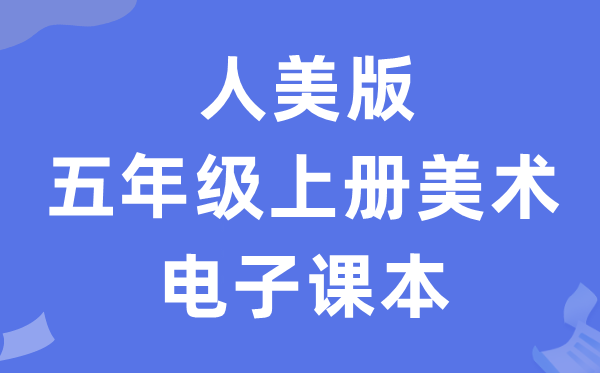 人美版
五年级上册美术
电子课本